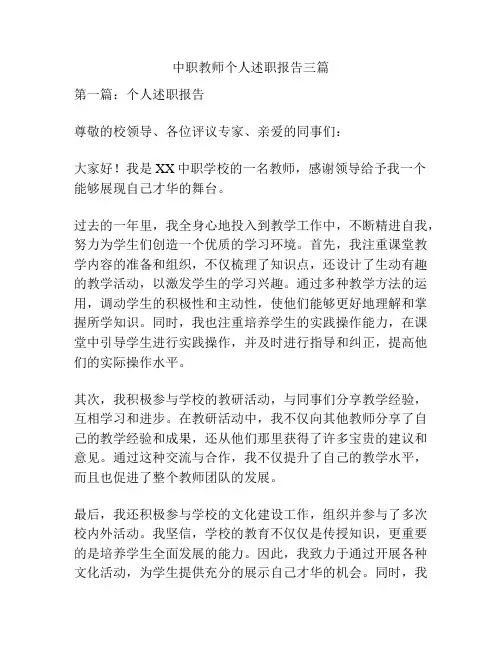 中职教师个人述职报告三篇

第一篇：个人述职报告

尊敬的校领导、各位评议专家、亲爱的同事们：

大家好！我是XX中职学校的一名教师，感谢领导给予我一个能够展现自己才华的舞台。

过去的一年里，我全身心地投入到教学工作中，不断精进自我，努力为学生们创造一个优质的学习环境。首先，我注重课堂教学内容的准备和组织，不仅梳理了知识点，还设计了生动有趣的教学活动，以激发学生的学习兴趣。通过多种教学方法的运用，调动学生的积极性和主动性，使他们能够更好地理解和掌握所学知识。同时，我也注重培养学生的实践操作能力，在课堂中引导学生进行实践操作，并及时进行指导和纠正，提高他们的实际操作水平。

其次，我积极参与学校的教研活动，与同事们分享教学经验，互相学习和进步。在教研活动中，我不仅向其他教师分享了自己的教学经验和成果，还从他们那里获得了许多宝贵的建议和意见。通过这种交流与合作，我不仅提升了自己的教学水平，而且也促进了整个教师团队的发展。

最后，我还积极参与学校的文化建设工作，组织并参与了多次校内外活动。我坚信，学校的教育不仅仅是传授知识，更重要的是培养学生全面发展的能力。因此，我致力于通过开展各种文化活动，为学生提供充分的展示自己才华的机会。同时，我